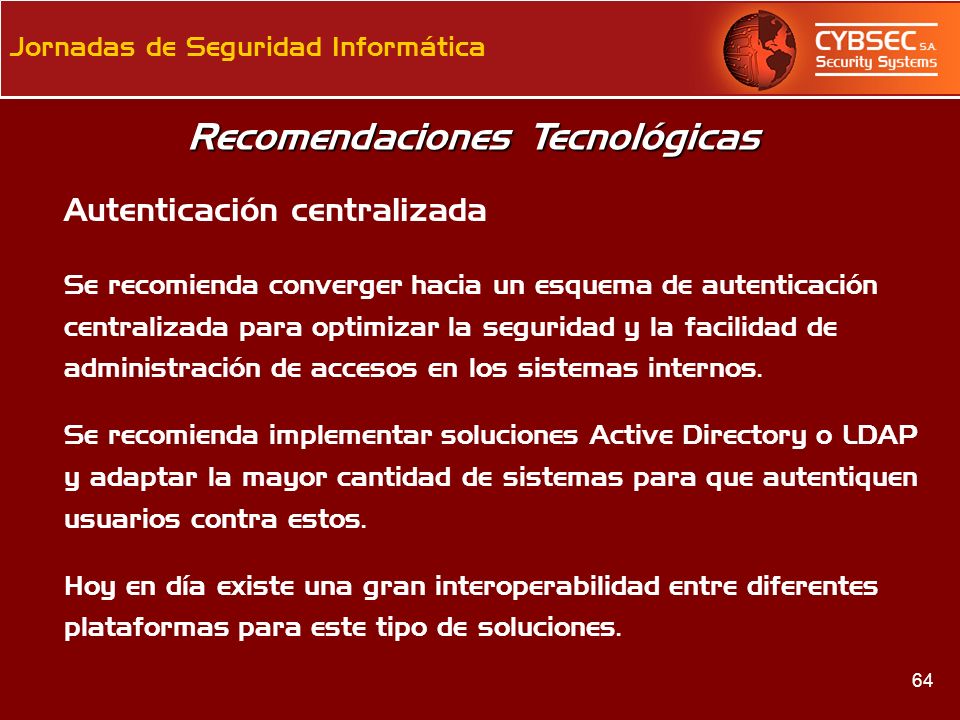 Jornadas de Seguridad Informática

CYBSEC S.A.
Security Systems

Recomendaciones Tecnológicas

Autenticación centralizada

Se recomienda converger hacia un esquema de autenticación centralizada para optimizar la seguridad y la facilidad de administración de accesos en los sistemas internos.

Se recomienda implementar soluciones Active Directory o LDAP y adaptar la mayor cantidad de sistemas para que autentiquen usuarios contra estos.

Hoy en día existe una gran interoperabilidad entre diferentes plataformas para este tipo de soluciones.

64